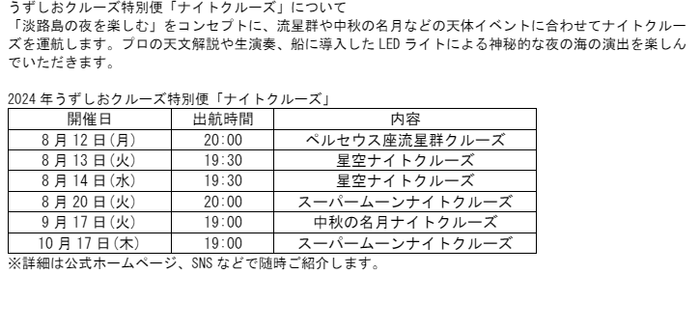 うずしおクルーズ特別便「ナイトクルーズ」について
「淡路島の夜を楽しむ」をコンセプトに、流星群や中秋の名月などの天体イベントに合わせてナイトクルーズを運航します。プロの天文解説や生演奏、船に導入したLEDライトによる神秘的な夜の海の演出を楽しんでいただきます。

2024年うずしおクルーズ特別便「ナイトクルーズ」

| 開催日 | 出航時間 | 内容 |
|---|---|---|
| 8月12日(月) | 20:00 | ペルセウス座流星群クルーズ |
| 8月13日(火) | 19:30 | 星空ナイトクルーズ |
| 8月14日(水) | 19:30 | 星空ナイトクルーズ |
| 8月20日(火) | 20:00 | スーパームーンナイトクルーズ |
| 9月17日(火) | 19:00 | 中秋の名月ナイトクルーズ |
| 10月17日(木) | 19:00 | スーパームーンナイトクルーズ |

※詳細は公式ホームページ、SNSなどで随時ご紹介します。